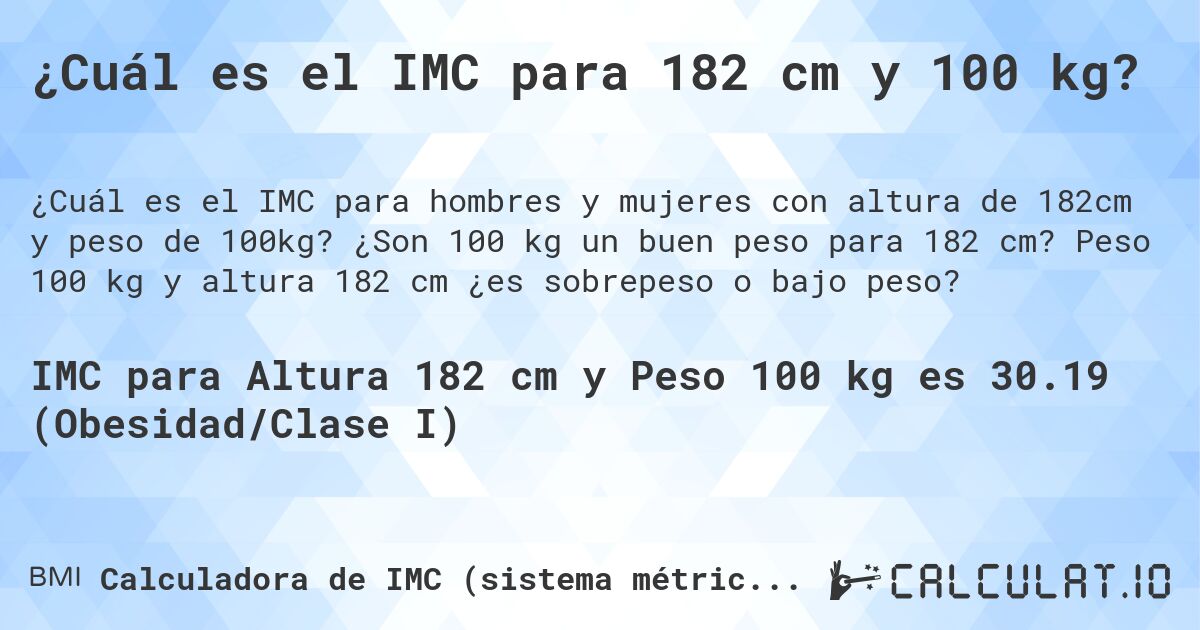 ¿Cuál es el IMC para 182 cm y 100 kg?

¿Cuál es el IMC para hombres y mujeres con altura de 182cm y peso de 100kg? ¿Son 100 kg un buen peso para 182 cm? Peso 100 kg y altura 182 cm ¿es sobrepeso o bajo peso?

IMC para Altura 182 cm y Peso 100 kg es 30.19 (Obesidad/Clase I)

BMI Calculadora de IMC (sistema métric...

CALCULAT.IO